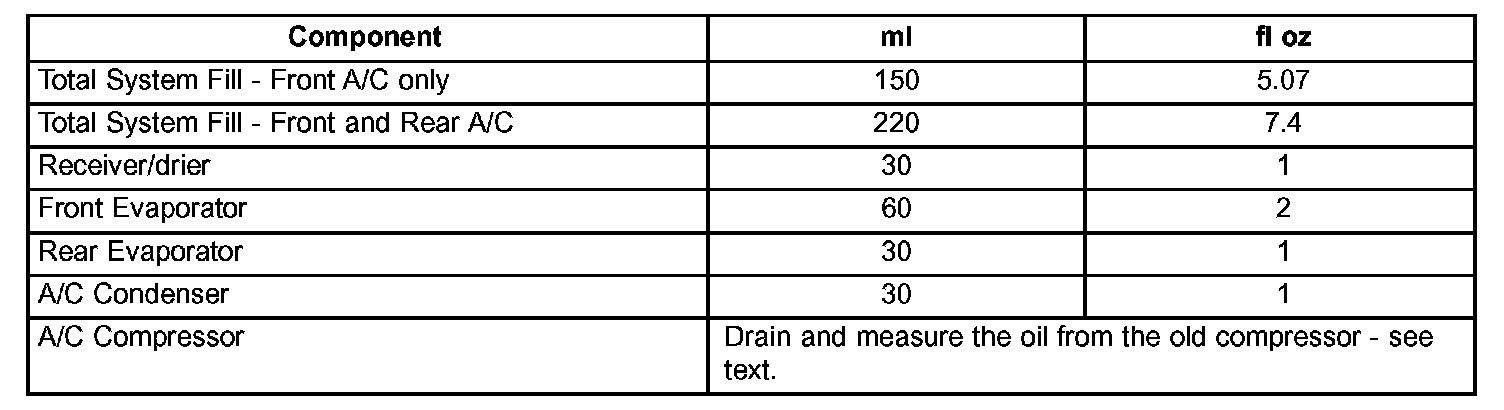 | Component | ml | fl oz |
|---|---|---|
| Total System Fill - Front A/C only | 150 | 5.07 |
| Total System Fill - Front and Rear A/C | 220 | 7.4 |
| Receiver/drier | 30 | 1 |
| Front Evaporator | 60 | 2 |
| Rear Evaporator | 30 | 1 |
| A/C Condenser | 30 | 1 |
| A/C Compressor | Drain and measure the oil from the old compressor - see text. | |